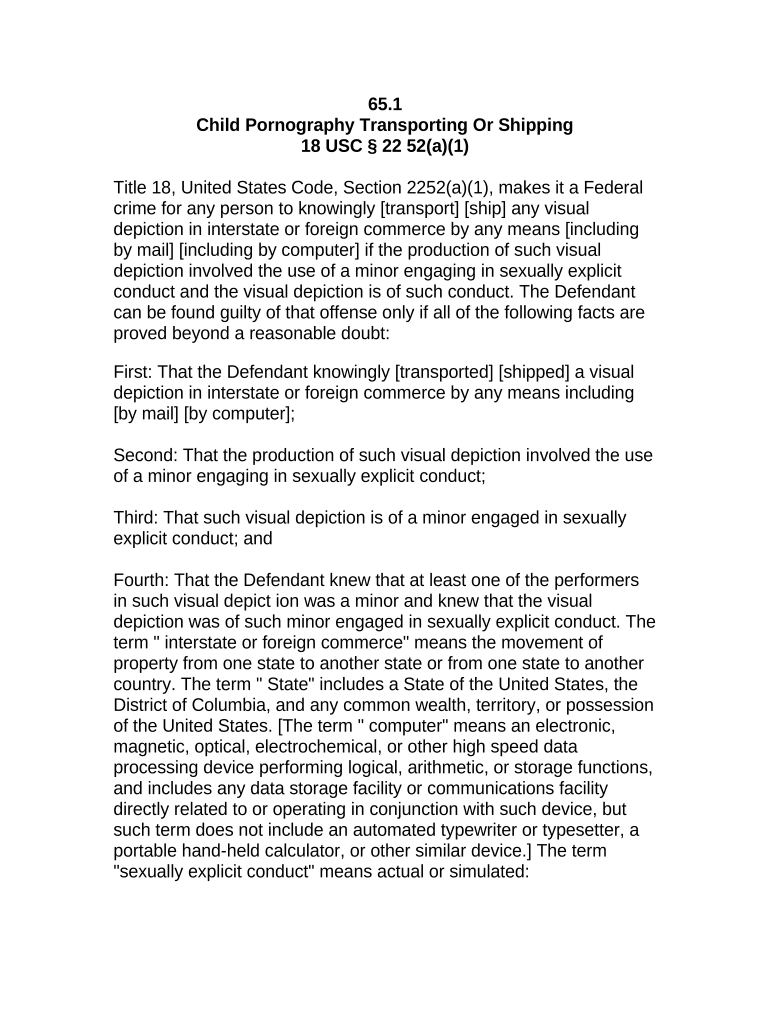 65.1
Child Pornography Transporting Or Shipping
18 USC § 22 52(a)(1)

Title 18, United States Code, Section 2252(a)(1), makes it a Federal crime for any person to knowingly [transport] [ship] any visual depiction in interstate or foreign commerce by any means [including by mail] [including by computer] if the production of such visual depiction involved the use of a minor engaging in sexually explicit conduct and the visual depiction is of such conduct. The Defendant can be found guilty of that offense only if all of the following facts are proved beyond a reasonable doubt:

First: That the Defendant knowingly [transported] [shipped] a visual depiction in interstate or foreign commerce by any means including [by mail] [by computer];

Second: That the production of such visual depiction involved the use of a minor engaging in sexually explicit conduct;

Third: That such visual depiction is of a minor engaged in sexually explicit conduct; and

Fourth: That the Defendant knew that at least one of the performers in such visual depict ion was a minor and knew that the visual depiction was of such minor engaged in sexually explicit conduct. The term " interstate or foreign commerce" means the movement of property from one state to another state or from one state to another country. The term " State" includes a State of the United States, the District of Columbia, and any common wealth, territory, or possession of the United States. [The term " computer" means an electronic, magnetic, optical, electrochemical, or other high speed data processing device performing logical, arithmetic, or storage functions, and includes any data storage facility or communications facility directly related to or operating in conjunction with such device, but such term does not include an automated typewriter or typesetter, a portable hand-held calculator, or other similar device.] The term "sexually explicit conduct" means actual or simulated: